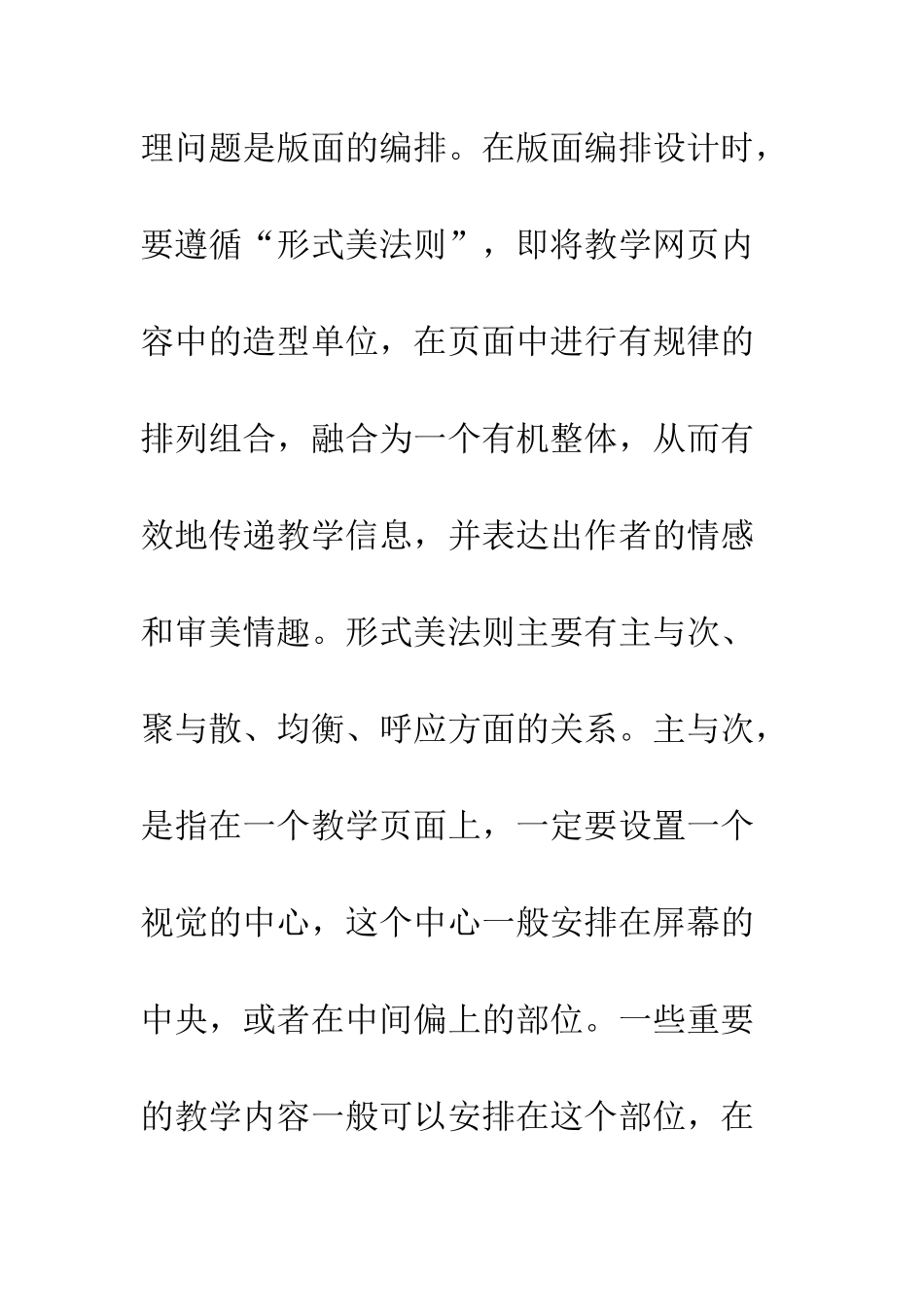 理问题是版面的编排。在版面编排设计时，要遵循“形式美法则”，即将教学网页内容中的造型单位，在页面中进行有规律的排列组合，融合为一个有机整体，从而有效地传递教学信息，并表达出作者的情感和审美情趣。形式美法则主要有主与次、聚与散、均衡、呼应方面的关系。主与次，是指在一个教学页面上，一定要设置一个视觉的中心，这个中心一般安排在屏幕的中央，或者在中间偏上的部位。一些重要的教学内容一般可以安排在这个部位，在